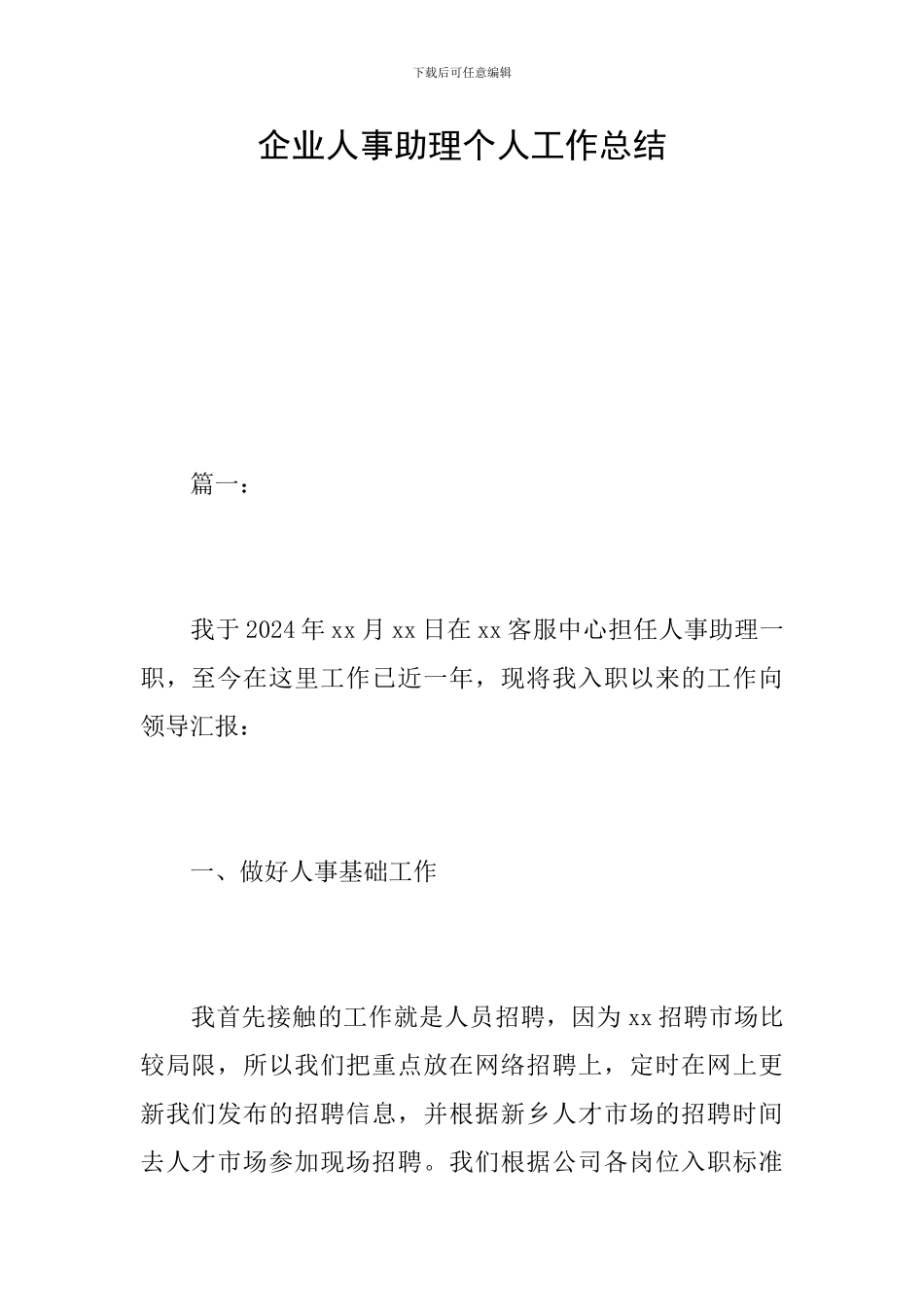 下载后可任意编辑

企业人事助理个人工作总结

篇一：

我于2024年xx月xx日在xx客服中心担任人事助理一职，至今在这里工作已近一年，现将我入职以来的工作向领导汇报：

一、做好人事基础工作

我首先接触的工作就是人员招聘，因为xx招聘市场比较局限，所以我们把重点放在网络招聘上，定时在网上更新我们发布的招聘信息，并根据新乡人才市场的招聘时间去人才市场参加现场招聘。我们根据公司各岗位入职标准